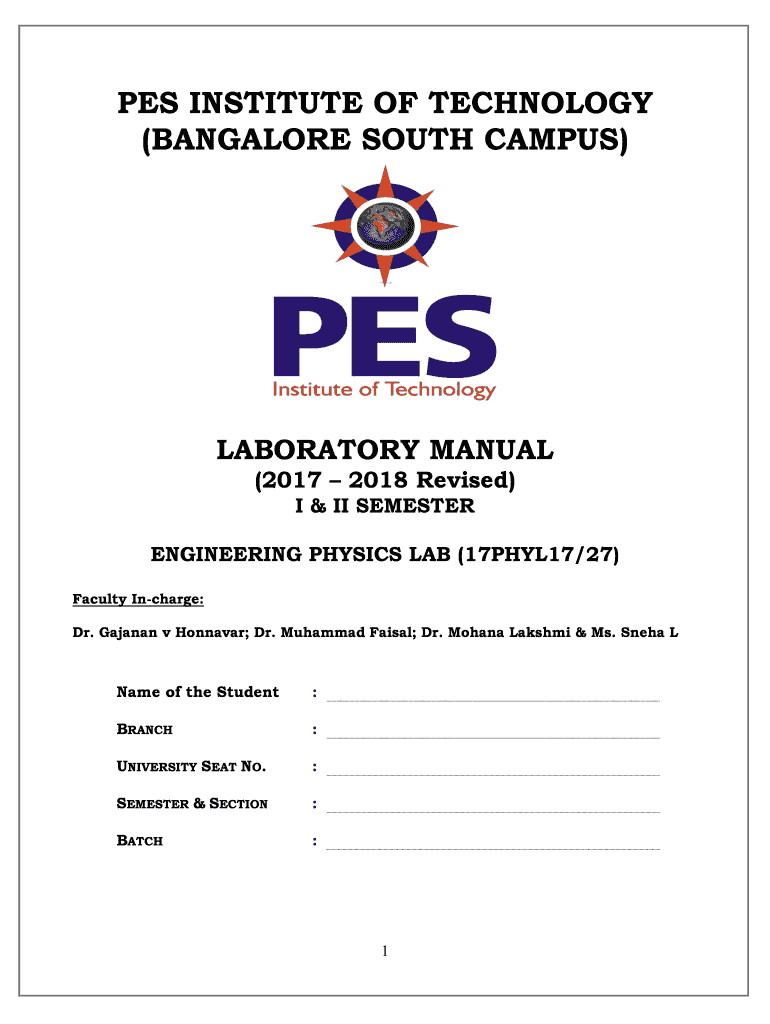 PES INSTITUTE OF TECHNOLOGY
(BANGALORE SOUTH CAMPUS)

PES
Institute of Technology

LABORATORY MANUAL
(2017 – 2018 Revised)
I & II SEMESTER

ENGINEERING PHYSICS LAB (17PHYL17/27)

Faculty In-charge:

Dr. Gajanan v Honnavar; Dr. Muhammad Faisal; Dr. Mohana Lakshmi & Ms. Sneha L

Name of the Student :

BRANCH :

UNIVERSITY SEAT NO. :

SEMESTER & SECTION :

BATCH :

1